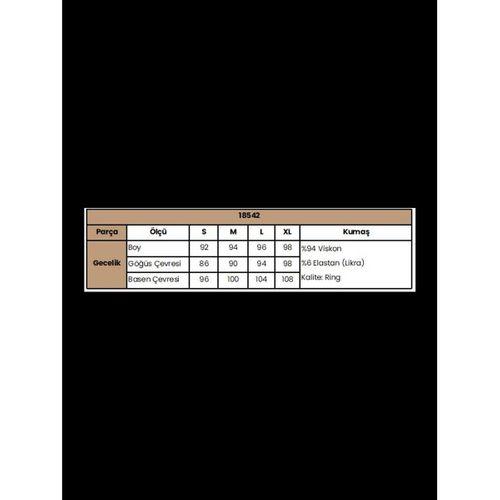 18542

| Parça | Ölçü | S | M | L | XL | Kumaş |
|---|---|---|---|---|---|---|
| Gecelik | Boy | 92 | 94 | 96 | 98 | %94 Viskon |
| | Göğüs Çevresi | 86 | 90 | 94 | 98 | %6 Elastan (Likra) |
| | Basen Çevresi | 96 | 100 | 104 | 108 | Kalite: Ring |